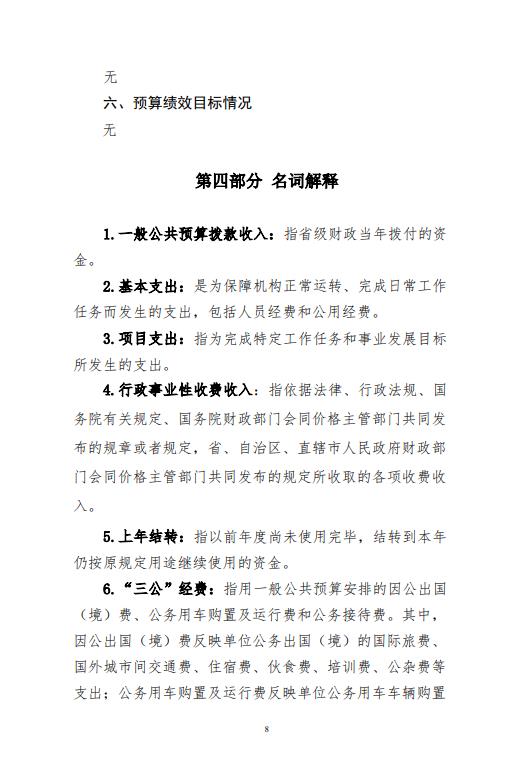 无

六、预算绩效目标情况

无

第四部分 名词解释

1.一般公共预算拨款收入：指省级财政当年拨付的资金。

2.基本支出：是为保障机构正常运转、完成日常工作任务而发生的支出，包括人员经费和公用经费。

3.项目支出：指为完成特定工作任务和事业发展目标所发生的支出。

4.行政事业性收费收入：指依据法律、行政法规、国务院有关规定、国务院财政部门会同价格主管部门共同发布的规章或者规定，省、自治区、直辖市人民政府财政部门会同价格主管部门共同发布的规定所收取的各项收费收入。

5.上年结转：指以前年度尚未使用完毕，结转到本年仍按原规定用途继续使用的资金。

6.“三公”经费：指用一般公共预算安排的因公出国（境）费、公务用车购置及运行费和公务接待费。其中，因公出国（境）费反映单位公务出国（境）的国际旅费、国外城市间交通费、住宿费、伙食费、培训费、公杂费等支出；公务用车购置及运行费反映单位公务用车车辆购置

8